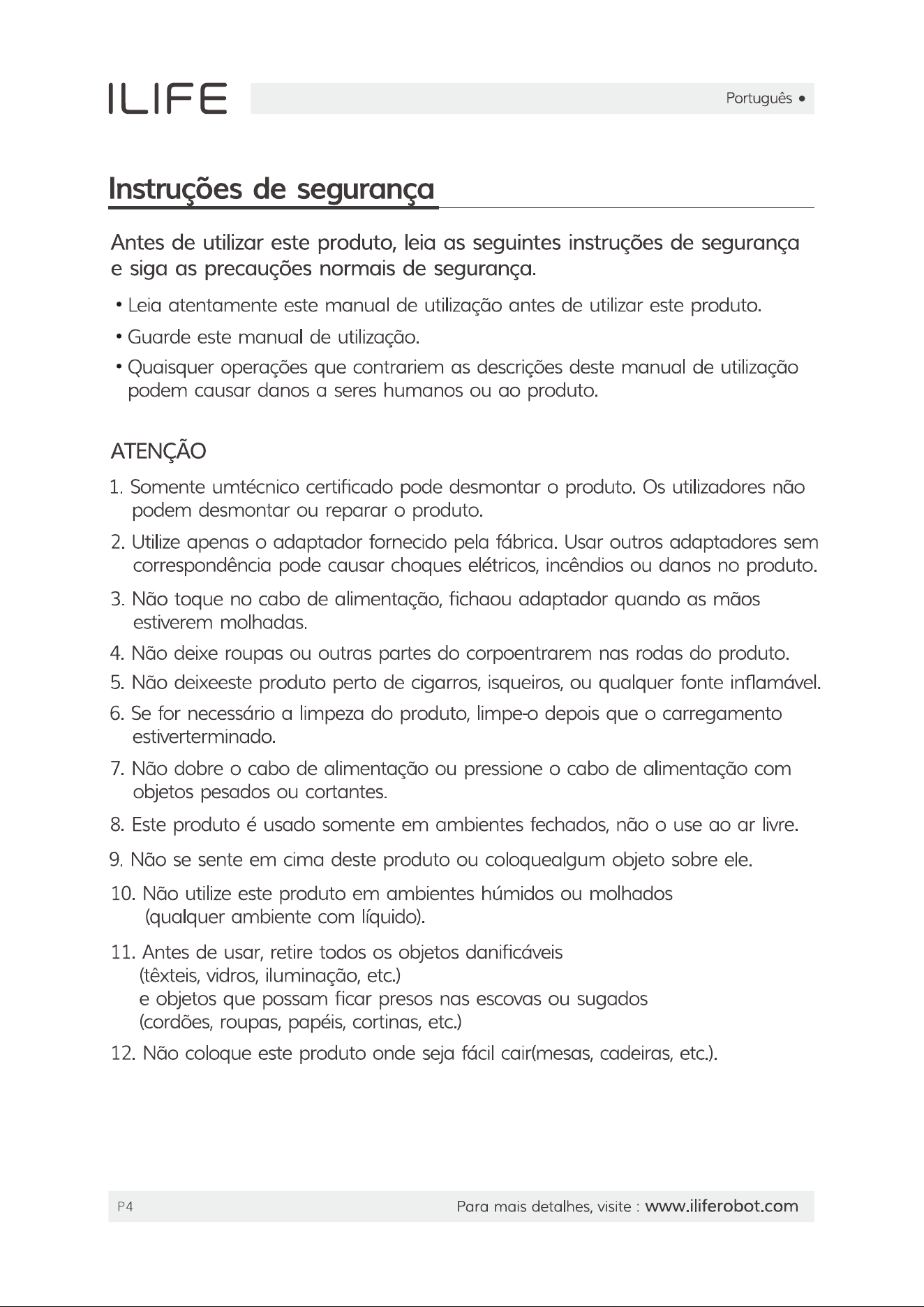 ILIFE

Português •

Instruções de segurança

Antes de utilizar este produto, leia as seguintes instruções de segurança e siga as precauções normais de segurança.

• Leia atentamente este manual de utilização antes de utilizar este produto.

• Guarde este manual de utilização.

• Quaisquer operações que contrariem as descrições deste manual de utilização podem causar danos a seres humanos ou ao produto.

ATENÇÃO

1. Somente umtécnico certificado pode desmontar o produto. Os utilizadores não podem desmontar ou reparar o produto.

2. Utilize apenas o adaptador fornecido pela fábrica. Usar outros adaptadores sem correspondência pode causar choques elétricos, incêndios ou danos no produto.

3. Não toque no cabo de alimentação, fichaou adaptador quando as mãos estiverem molhadas.

4. Não deixe roupas ou outras partes do corpoentrarem nas rodas do produto.

5. Não deixeeste produto perto de cigarros, isqueiros, ou qualquer fonte inflamável.

6. Se for necessário a limpeza do produto, limpe-o depois que o carregamento estiverterminado.

7. Não dobre o cabo de alimentação ou pressione o cabo de alimentação com objetos pesados ou cortantes.

8. Este produto é usado somente em ambientes fechados, não o use ao ar livre.

9. Não se sente em cima deste produto ou coloquealgum objeto sobre ele.

10. Não utilize este produto em ambientes húmidos ou molhados (qualquer ambiente com líquido).

11. Antes de usar, retire todos os objetos danificáveis (têxteis, vidros, iluminação, etc.) e objetos que possam ficar presos nas escovas ou sugados (cordões, roupas, papéis, cortinas, etc.)

12. Não coloque este produto onde seja fácil cair(mesas, cadeiras, etc.).

P4

Para mais detalhes, visite : www.iliferobot.com